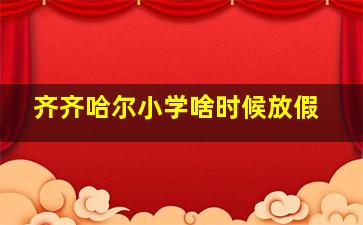 齐齐哈尔小学啥时候放假